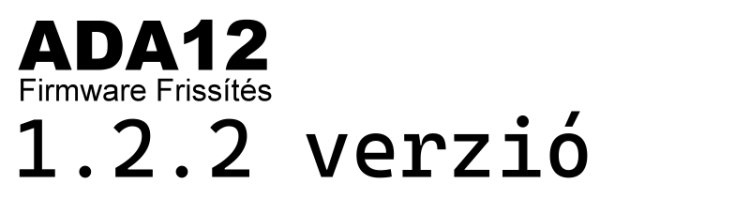 ADA12
Firmware Frissítés
1.2.2 verzió